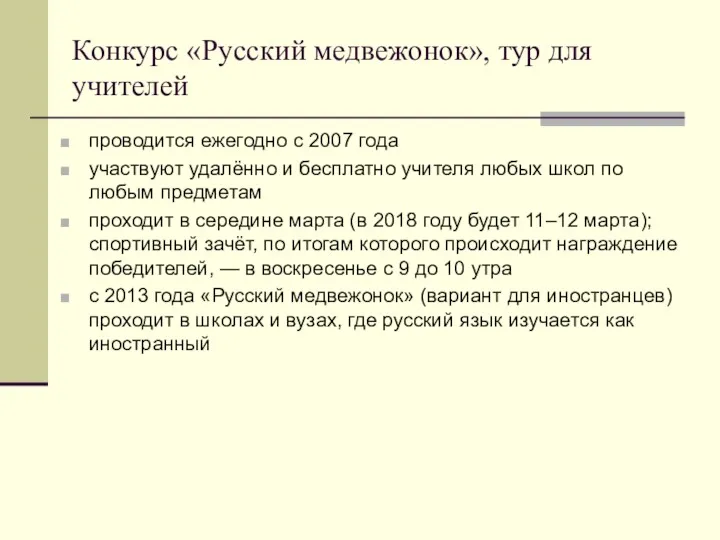 Конкурс «Русский медвежонок», тур для учителей

проводится ежегодно с 2007 года

участвуют удалённо и бесплатно учителя любых школ по любым предметам

проходит в середине марта (в 2018 году будет 11–12 марта); спортивный зачёт, по итогам которого происходит награждение победителей, — в воскресенье с 9 до 10 утра

с 2013 года «Русский медвежонок» (вариант для иностранцев) проходит в школах и вузах, где русский язык изучается как иностранный